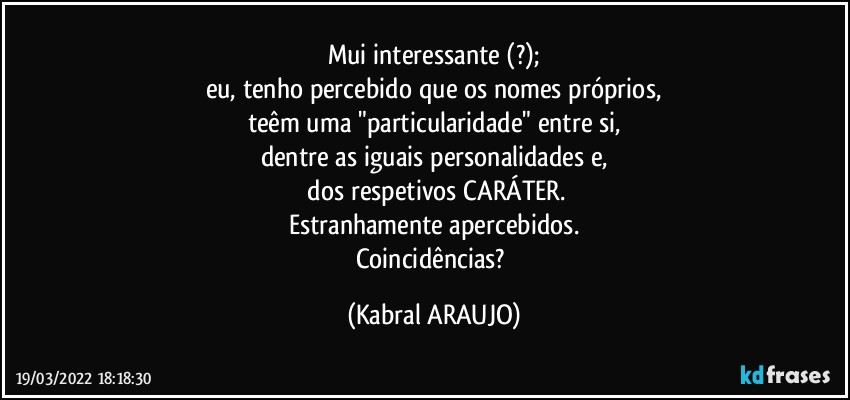 Mui interessante (?);
eu, tenho percebido que os nomes próprios,
teêm uma "particularidade" entre si,
dentre as iguais personalidades e,
dos respetivos CARÁTER.
Estranhamente apercebidos.
Coincidências?

(Kabral ARAUJO)

19/03/2022 18:18:30

kdfrases